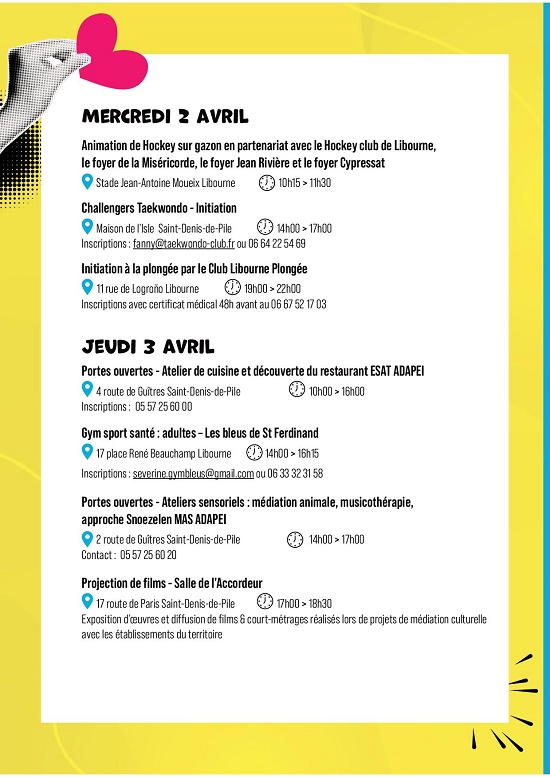 MERCREDI 2 AVRIL

Animation de Hockey sur gazon en partenariat avec le Hockey club de Libourne, le foyer de la Miséricorde, le foyer Jean Rivière et le foyer Cypressat

Stade Jean-Antoine Moueix Libourne 10h15 > 11h30

Challengers Taekwondo - Initiation

Maison de l'Isle Saint-Denis-de-Pile 14h00 > 17h00
Inscriptions : fanny@taekwondo-club.fr ou 06 64 22 54 69

Initiation à la plongée par le Club Libourne Plongée

11 rue de Logroño Libourne 19h00 > 22h00
Inscriptions avec certificat médical 48h avant au 06 67 52 17 03

JEUDI 3 AVRIL

Portes ouvertes - Atelier de cuisine et découverte du restaurant ESAT ADAPEI

4 route de Guîtres Saint-Denis-de-Pile 10h00 > 16h00
Inscriptions : 05 57 25 60 00

Gym sport santé : adultes – Les bleus de St Ferdinand

17 place René Beauchamp Libourne 14h00 > 16h15
Inscriptions : severine.gymbleus@gmail.com ou 06 33 32 31 58

Portes ouvertes - Ateliers sensoriels : médiation animale, musicothérapie, approche Snoezelen MAS ADAPEI

2 route de Guîtres Saint-Denis-de-Pile 14h00 > 17h00
Contact : 05 57 25 60 20

Projection de films - Salle de l'Accordeur

17 route de Paris Saint-Denis-de-Pile 17h00 > 18h30
Exposition d'œuvres et diffusion de films & court-métrages réalisés lors de projets de médiation culturelle avec les établissements du territoire